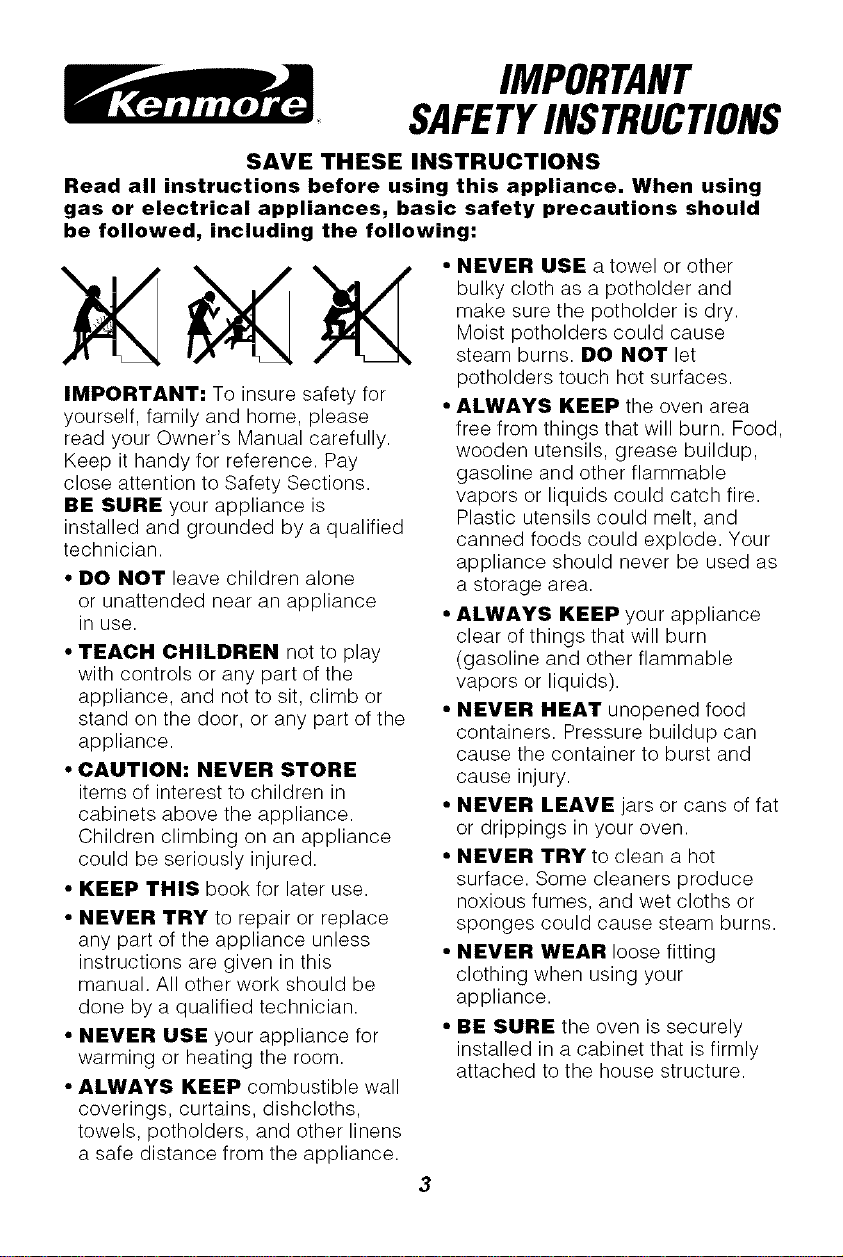 Kenmore

IMPORTANT SAFETY INSTRUCTIONS

SAVE THESE INSTRUCTIONS

Read all instructions before using this appliance. When using gas or electrical appliances, basic safety precautions should be followed, including the following:

IMPORTANT: To insure safety for yourself, family and home, please read your Owner's Manual carefully. Keep it handy for reference. Pay close attention to Safety Sections.

BE SURE your appliance is installed and grounded by a qualified technician.

• DO NOT leave children alone or unattended near an appliance in use.

• TEACH CHILDREN not to play with controls or any part of the appliance, and not to sit, climb or stand on the door, or any part of the appliance.

• CAUTION: NEVER STORE items of interest to children in cabinets above the appliance. Children climbing on an appliance could be seriously injured.

• KEEP THIS book for later use.

• NEVER TRY to repair or replace any part of the appliance unless instructions are given in this manual. All other work should be done by a qualified technician.

• NEVER USE your appliance for warming or heating the room.

• ALWAYS KEEP combustible wall coverings, curtains, dishcloths, towels, potholders, and other linens a safe distance from the appliance.

• NEVER USE a towel or other bulky cloth as a potholder and make sure the potholder is dry. Moist potholders could cause steam burns. DO NOT let potholders touch hot surfaces.

• ALWAYS KEEP the oven area free from things that will burn. Food, wooden utensils, grease buildup, gasoline and other flammable vapors or liquids could catch fire. Plastic utensils could melt, and canned foods could explode. Your appliance should never be used as a storage area.

• ALWAYS KEEP your appliance clear of things that will burn (gasoline and other flammable vapors or liquids).

• NEVER HEAT unopened food containers. Pressure buildup can cause the container to burst and cause injury.

• NEVER LEAVE jars or cans of fat or drippings in your oven.

• NEVER TRY to clean a hot surface. Some cleaners produce noxious fumes, and wet cloths or sponges could cause steam burns.

• NEVER WEAR loose fitting clothing when using your appliance.

• BE SURE the oven is securely installed in a cabinet that is firmly attached to the house structure.

3